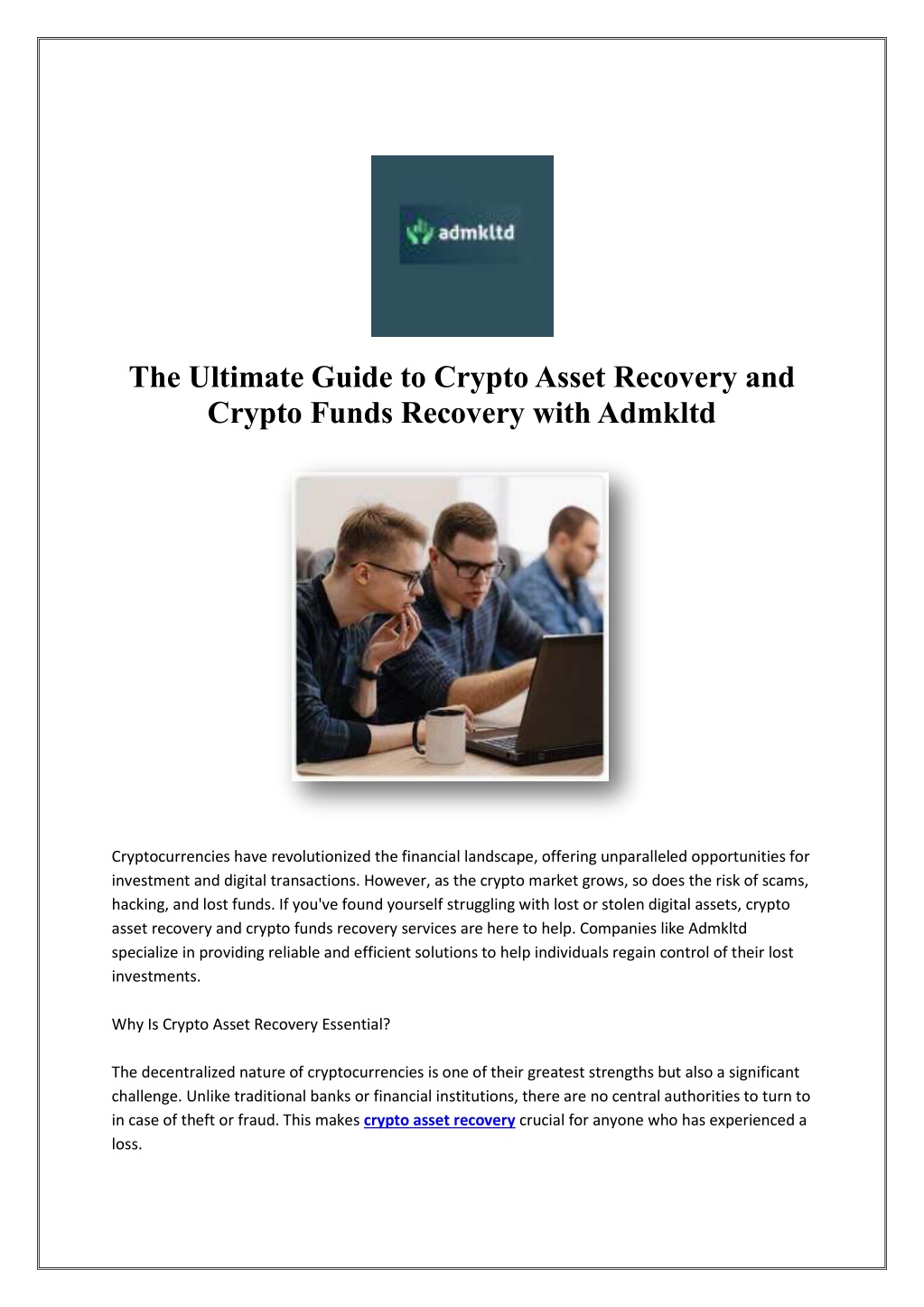 admkltd

The Ultimate Guide to Crypto Asset Recovery and Crypto Funds Recovery with Admkltd

Cryptocurrencies have revolutionized the financial landscape, offering unparalleled opportunities for investment and digital transactions. However, as the crypto market grows, so does the risk of scams, hacking, and lost funds. If you've found yourself struggling with lost or stolen digital assets, crypto asset recovery and crypto funds recovery services are here to help. Companies like Admkltd specialize in providing reliable and efficient solutions to help individuals regain control of their lost investments.

Why Is Crypto Asset Recovery Essential?

The decentralized nature of cryptocurrencies is one of their greatest strengths but also a significant challenge. Unlike traditional banks or financial institutions, there are no central authorities to turn to in case of theft or fraud. This makes crypto asset recovery crucial for anyone who has experienced a loss.